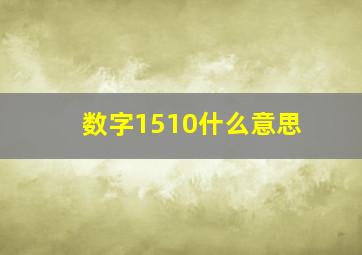 数字1510什么意思